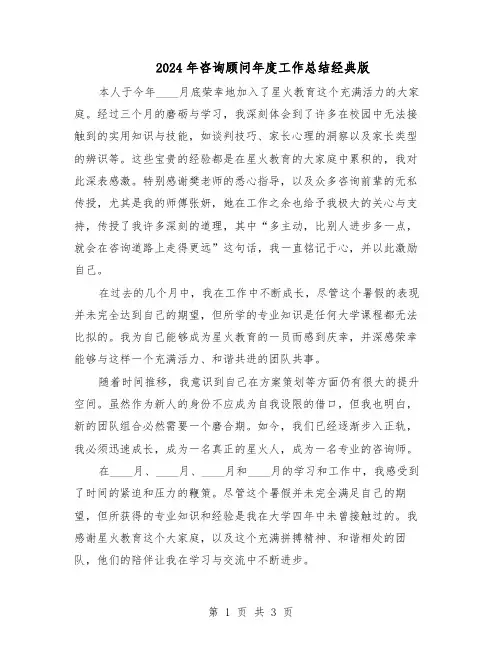 2024年咨询顾问年度工作总结经典版

本人于今年____月底荣幸地加入了星火教育这个充满活力的大家庭。经过三个月的磨砺与学习，我深刻体会到了许多在校园中无法接触到的实用知识与技能，如谈判技巧、家长心理的洞察以及家长类型的辨识等。这些宝贵的经验都是在星火教育的大家庭中累积的，我对此深表感激。特别感谢樊老师的悉心指导，以及众多咨询前辈的无私传授，尤其是我的师傅张妍，她在工作之余也给予我极大的关心与支持，传授了我许多深刻的道理，其中“多主动，比别人进步多一点，就会在咨询道路上走得更远”这句话，我一直铭记于心，并以此激励自己。

在过去的几个月中，我在工作中不断成长，尽管这个暑假的表现并未完全达到自己的期望，但所学的专业知识是任何大学课程都无法比拟的。我为自己能够成为星火教育的一员而感到庆幸，并深感荣幸能够与这样一个充满活力、和谐共进的团队共事。

随着时间推移，我意识到自己在方案策划等方面仍有很大的提升空间。虽然作为新人的身份不应成为自我设限的借口，但我也明白，新的团队组合必然需要一个磨合期。如今，我们已经逐渐步入正轨，我必须迅速成长，成为一名真正的星火人，成为一名专业的咨询师。

在____月、____月、____月和____月的学习和工作中，我感受到了时间的紧迫和压力的鞭策。尽管这个暑假并未完全满足自己的期望，但所获得的专业知识和经验是我在大学四年中未曾接触过的。我感谢星火教育这个大家庭，以及这个充满拼搏精神、和谐相处的团队，他们的陪伴让我在学习与交流中不断进步。

第 1 页 共 3 页